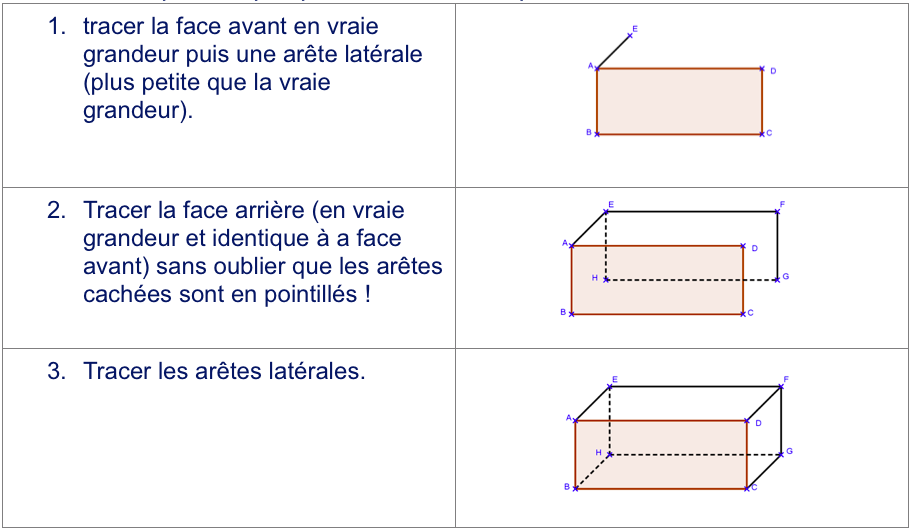 | | |
|---|---|
| 1. tracer la face avant en vraie grandeur puis une arête latérale (plus petite que la vraie grandeur). | E A D B C |
| 2. Tracer la face arrière (en vraie grandeur et identique à a face avant) sans oublier que les arêtes cachées sont en pointillés ! | E F A D H G B C |
| 3. Tracer les arêtes latérales. | E F A D H G B C |